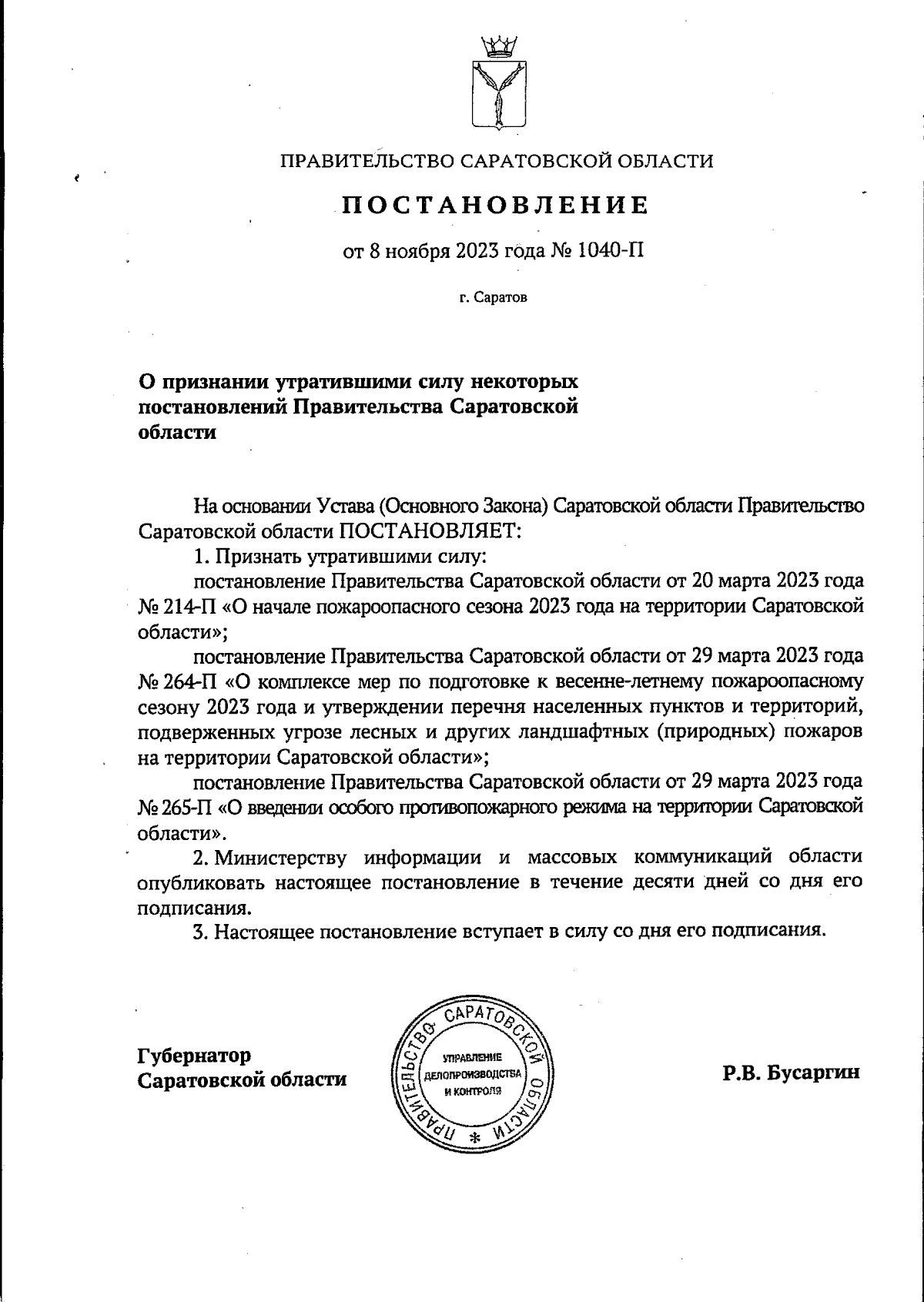 ПРАВИТЕЛЬСТВО САРАТОВСКОЙ ОБЛАСТИ

ПОСТАНОВЛЕНИЕ

от 8 ноября 2023 года № 1040-П

г. Саратов

О признании утратившими силу некоторых постановлений Правительства Саратовской области

На основании Устава (Основного Закона) Саратовской области Правительство Саратовской области ПОСТАНОВЛЯЕТ:

1. Признать утратившими силу:

постановление Правительства Саратовской области от 20 марта 2023 года № 214-П «О начале пожароопасного сезона 2023 года на территории Саратовской области»;

постановление Правительства Саратовской области от 29 марта 2023 года № 264-П «О комплексе мер по подготовке к весенне-летнему пожароопасному сезону 2023 года и утверждении перечня населенных пунктов и территорий, подверженных угрозе лесных и других ландшафтных (природных) пожаров на территории Саратовской области»;

постановление Правительства Саратовской области от 29 марта 2023 года № 265-П «О введении особого противопожарного режима на территории Саратовской области».

2. Министерству информации и массовых коммуникаций области опубликовать настоящее постановление в течение десяти дней со дня его подписания.

3. Настоящее постановление вступает в силу со дня его подписания.

Губернатор Саратовской области

ПРАВИТЕЛЬСТВО САРАТОВСКОЙ ОБЛАСТИ * УПРАВЛЕНИЕ ДЕЛОПРОИЗВОДСТВА И КОНТРОЛЯ

Р.В. Бусаргин